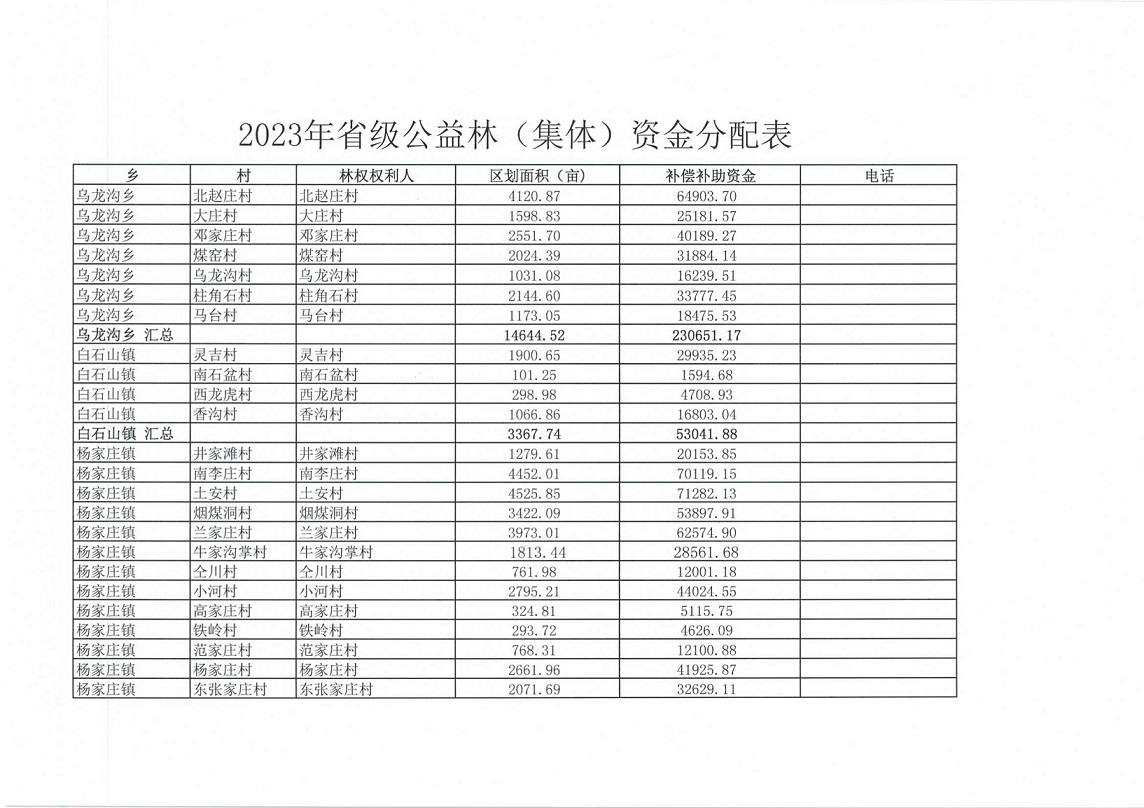 2023年省级公益林（集体）资金分配表

| 乡 | 村 | 林权权利人 | 区划面积（亩） | 补偿补助资金 | 电话 |
|---|---|---|---|---|---|
| 乌龙沟乡 | 北赵庄村 | 北赵庄村 | 4120.87 | 64903.70 | |
| 乌龙沟乡 | 大庄村 | 大庄村 | 1598.83 | 25181.57 | |
| 乌龙沟乡 | 邓家庄村 | 邓家庄村 | 2551.70 | 40189.27 | |
| 乌龙沟乡 | 煤窑村 | 煤窑村 | 2024.39 | 31884.14 | |
| 乌龙沟乡 | 乌龙沟村 | 乌龙沟村 | 1031.08 | 16239.51 | |
| 乌龙沟乡 | 柱角石村 | 柱角石村 | 2144.60 | 33777.45 | |
| 乌龙沟乡 | 马台村 | 马台村 | 1173.05 | 18475.53 | |
| 乌龙沟乡 汇总 | | | 14644.52 | 230651.17 | |
| 白石山镇 | 灵吉村 | 灵吉村 | 1900.65 | 29935.23 | |
| 白石山镇 | 南石盆村 | 南石盆村 | 101.25 | 1594.68 | |
| 白石山镇 | 西龙虎村 | 西龙虎村 | 298.98 | 4708.93 | |
| 白石山镇 | 香沟村 | 香沟村 | 1066.86 | 16803.04 | |
| 白石山镇 汇总 | | | 3367.74 | 53041.88 | |
| 杨家庄镇 | 井家滩村 | 井家滩村 | 1279.61 | 20153.85 | |
| 杨家庄镇 | 南李庄村 | 南李庄村 | 4452.01 | 70119.15 | |
| 杨家庄镇 | 土安村 | 土安村 | 4525.85 | 71282.13 | |
| 杨家庄镇 | 烟煤洞村 | 烟煤洞村 | 3422.09 | 53897.91 | |
| 杨家庄镇 | 兰家庄村 | 兰家庄村 | 3973.01 | 62574.90 | |
| 杨家庄镇 | 牛家沟掌村 | 牛家沟掌村 | 1813.44 | 28561.68 | |
| 杨家庄镇 | 仝川村 | 仝川村 | 761.98 | 12001.18 | |
| 杨家庄镇 | 小河村 | 小河村 | 2795.21 | 44024.55 | |
| 杨家庄镇 | 高家庄村 | 高家庄村 | 324.81 | 5115.75 | |
| 杨家庄镇 | 铁岭村 | 铁岭村 | 293.72 | 4626.09 | |
| 杨家庄镇 | 范家庄村 | 范家庄村 | 768.31 | 12100.88 | |
| 杨家庄镇 | 杨家庄村 | 杨家庄村 | 2661.96 | 41925.87 | |
| 杨家庄镇 | 东张家庄村 | 东张家庄村 | 2071.69 | 32629.11 | |